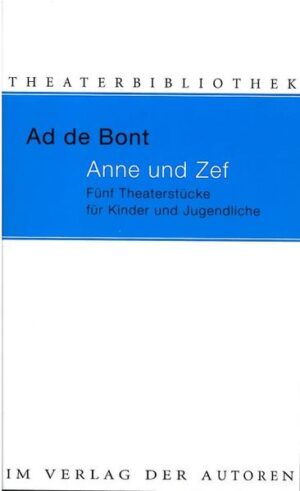 THEATERBIBLIOTHEK

Ad de Bont

Anne und Zef

Fünf Theaterstücke für Kinder und Jugendliche

IM VERLAG DER AUTOREN